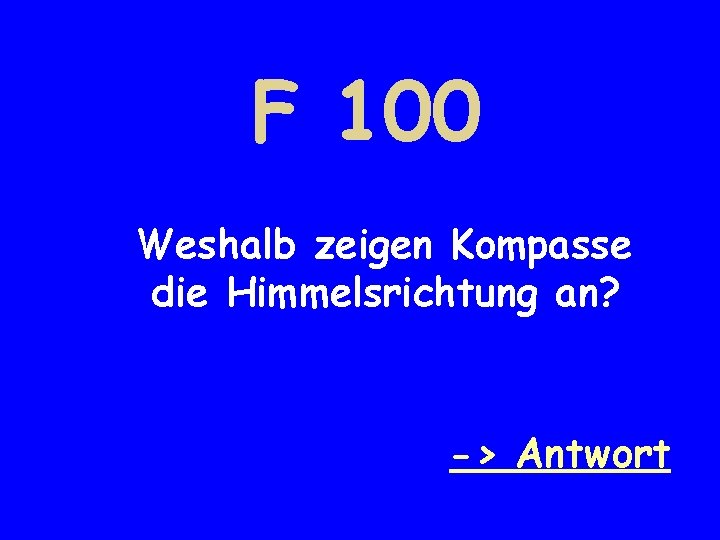 F 100

Weshalb zeigen Kompasse die Himmelsrichtung an?

-> Antwort